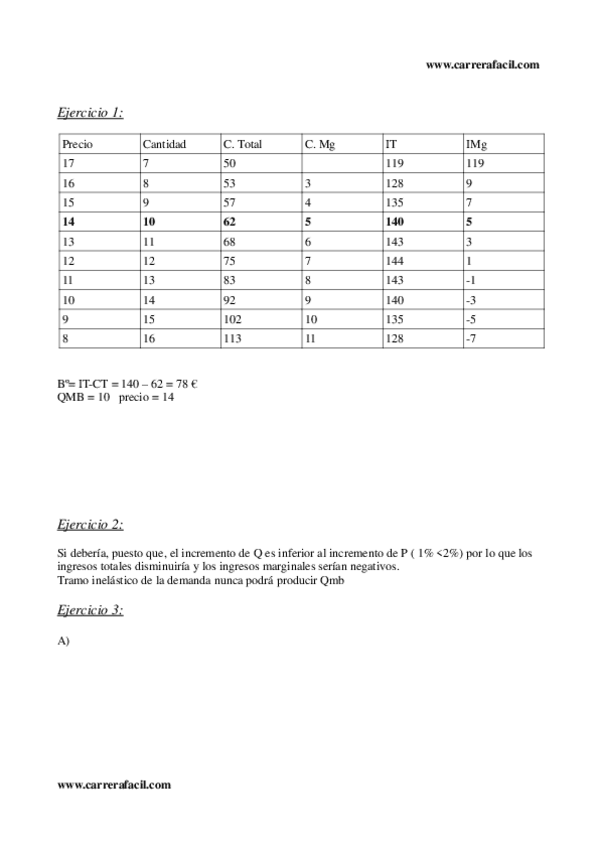 www.carrerafacil.com

Ejercicio 1:

| Precio | Cantidad | C. Total | C. Mg | IT | IMg |
|---|---|---|---|---|---|
| 17 | 7 | 50 | | 119 | 119 |
| 16 | 8 | 53 | 3 | 128 | 9 |
| 15 | 9 | 57 | 4 | 135 | 7 |
| **14** | **10** | **62** | **5** | **140** | **5** |
| 13 | 11 | 68 | 6 | 143 | 3 |
| 12 | 12 | 75 | 7 | 144 | 1 |
| 11 | 13 | 83 | 8 | 143 | -1 |
| 10 | 14 | 92 | 9 | 140 | -3 |
| 9 | 15 | 102 | 10 | 135 | -5 |
| 8 | 16 | 113 | 11 | 128 | -7 |

Bº= IT-CT = 140 – 62 = 78 €
QMB = 10 precio = 14

Ejercicio 2:

Si debería, puesto que, el incremento de Q es inferior al incremento de P ( 1% <2%) por lo que los ingresos totales disminuiría y los ingresos marginales serían negativos.
Tramo inelástico de la demanda nunca podrá producir Qmb

Ejercicio 3:

A)

www.carrerafacil.com